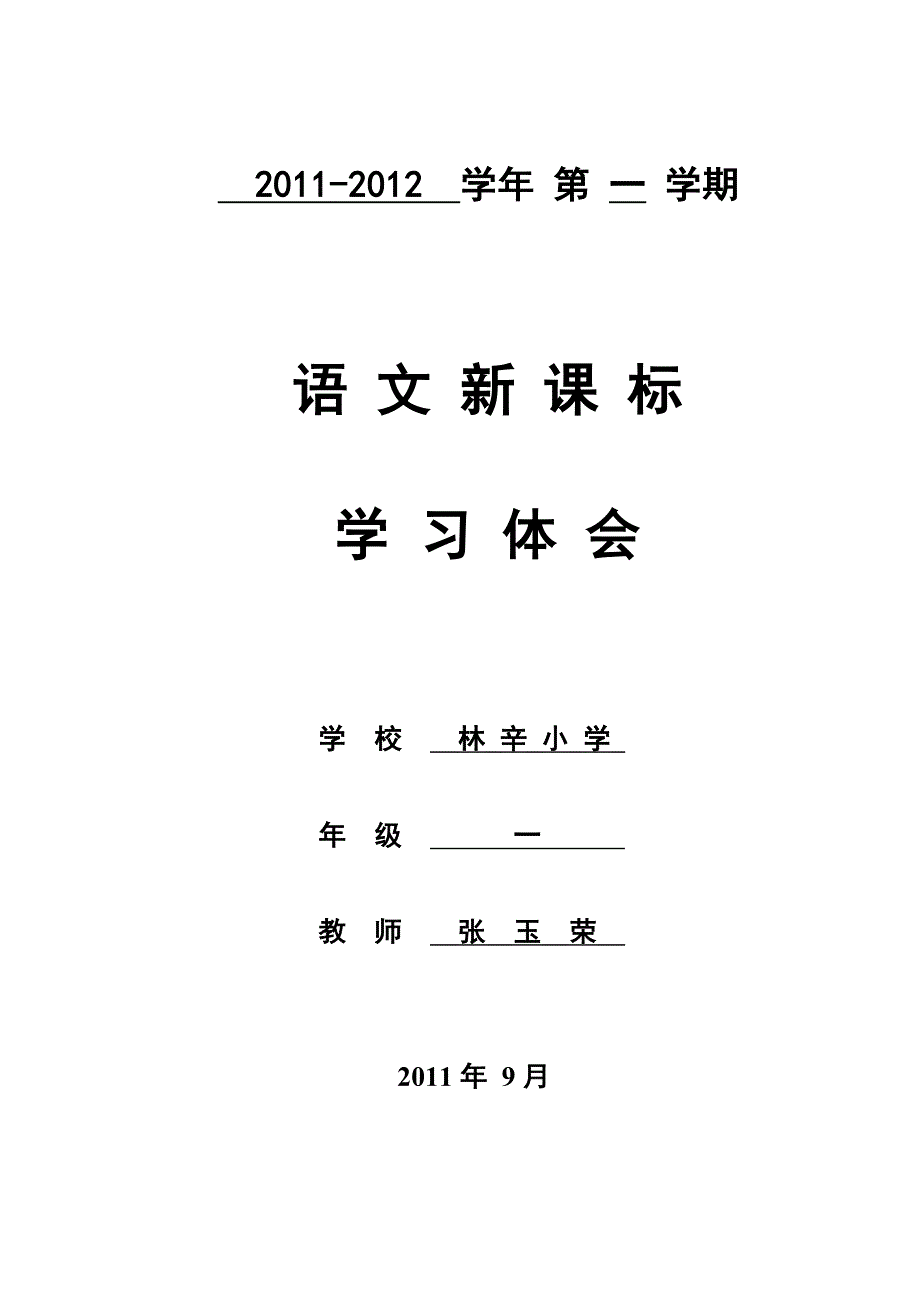 2011-2012 学年 第 一 学期

语 文 新 课 标

学 习 体 会

学 校 林 辛 小 学

年 级 一

教 师 张 玉 荣

2011 年 9 月